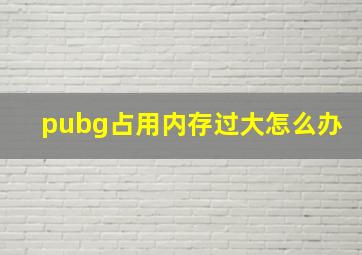 pubg占用内存过大怎么办